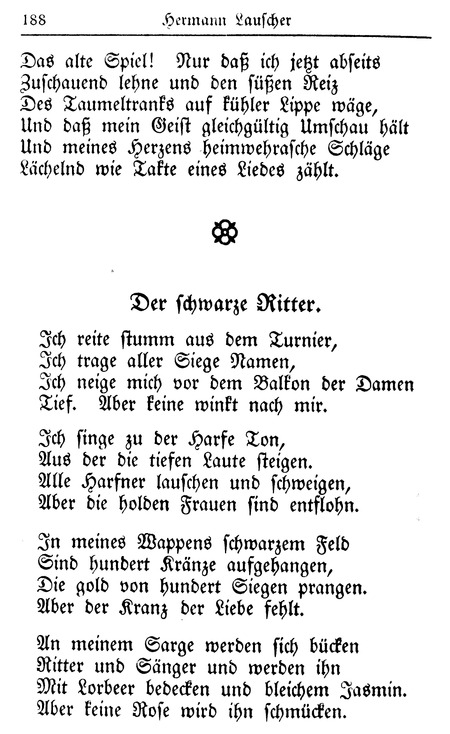 188 Hermann Lauscher

Das alte Spiel! Nur daß ich jetzt abseits
Zuschauend lehne und den süßen Reiz
Des Taumeltranks auf kühler Lippe wäge,
Und daß mein Geist gleichgültig Umschau hält
Und meines Herzens heimwehrasche Schläge
Lächelnd wie Takte eines Liedes zählt.

Der schwarze Ritter.

Ich reite stumm aus dem Turnier,
Ich trage aller Siege Namen,
Ich neige mich vor dem Balkon der Damen
Tief. Aber keine winkt nach mir.

Ich singe zu der Harfe Ton,
Aus der die tiefen Laute steigen.
Alle Harfner lauschen und schweigen,
Aber die holden Frauen sind entflohn.

In meines Wappens schwarzem Feld
Sind hundert Kränze aufgehangen,
Die gold von hundert Siegen prangen.
Aber der Kranz der Liebe fehlt.

An meinem Sarge werden sich bücken
Ritter und Sänger und werden ihn
Mit Lorbeer bedecken und bleichem Jasmin.
Aber keine Rose wird ihn schmücken.